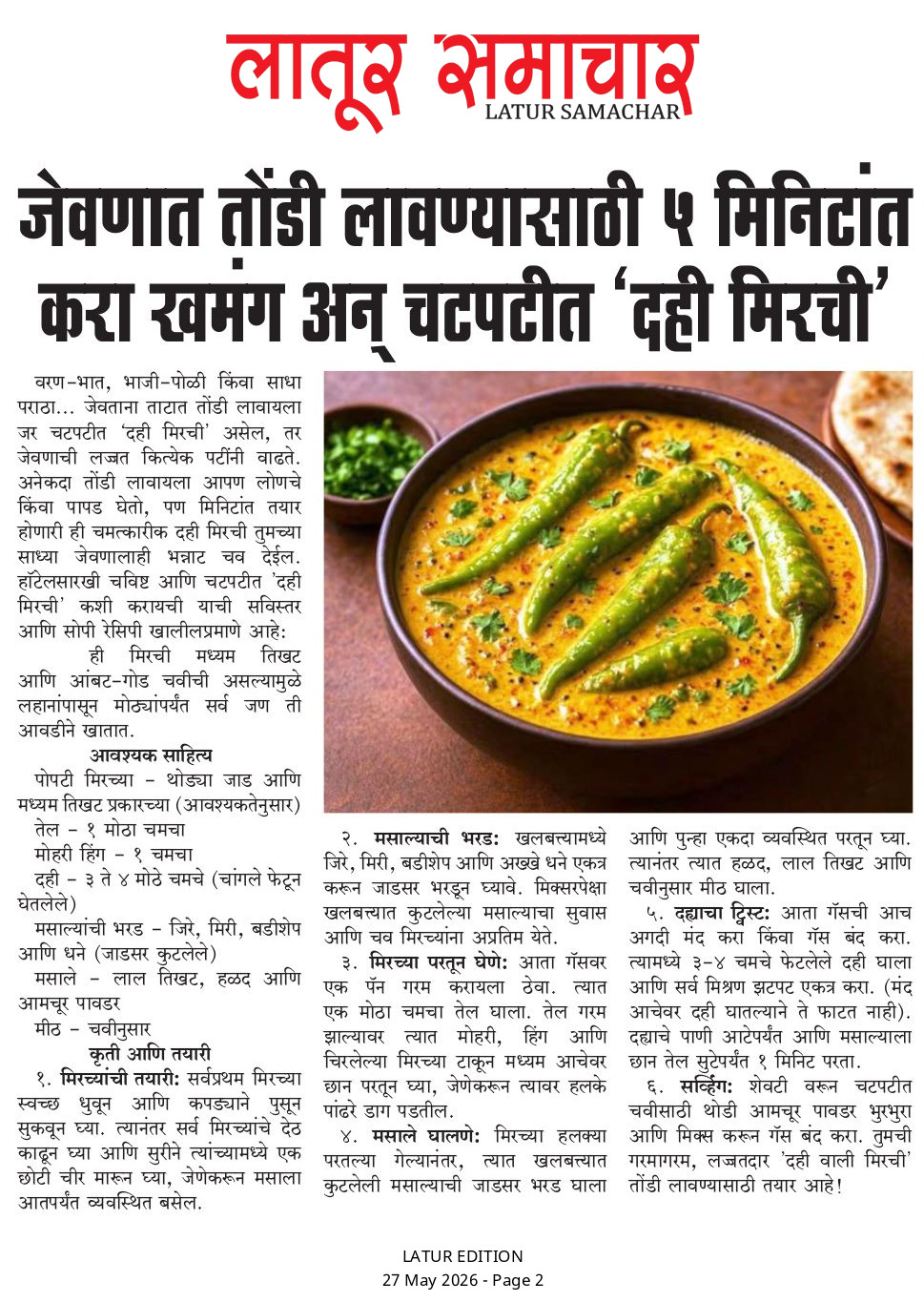 लातूर समाचार
LATUR SAMACHAR

जेवणात तोंडी लावण्यासाठी ५ मिनिटांत करा खमंग अन् चटपटीत 'दही मिरची'

वरण-भात, भाजी-पोळी किंवा साधा पराठा... जेवताना ताटात तोंडी लावायला जर चटपटीत 'दही मिरची' असेल, तर जेवणाची लज्जत कित्येक पटींनी वाढते. अनेकदा तोंडी लावायला आपण लोणचे किंवा पापड घेतो, पण मिनिटांत तयार होणारी ही चमत्कारीक दही मिरची तुमच्या साध्या जेवणालाही भन्नाट चव देईल. हॉटेलसारखी चविष्ट आणि चटपटीत 'दही मिरची' कशी करायची याची सविस्तर आणि सोपी रेसिपी खालीलप्रमाणे आहे:

ही मिरची मध्यम तिखट आणि आंबट-गोड चवीची असल्यामुळे लहानांपासून मोठ्यांपर्यंत सर्व जण ती आवडीने खातात.

आवश्यक साहित्य
पोपटी मिरच्या - थोड्या जाड आणि मध्यम तिखट प्रकारच्या (आवश्यकतेनुसार)
तेल - १ मोठा चमचा
मोहरी हिंग - १ चमचा
दही - ३ ते ४ मोठे चमचे (चांगले फेटून घेतलेले)
मसाल्यांची भरड - जिरे, मिरी, बडीशेप आणि धने (जाडसर कुटलेले)
मसाले - लाल तिखट, हळद आणि आमचूर पावडर
मीठ - चवीनुसार

कृती आणि तयारी
१. मिरच्यांची तयारी: सर्वप्रथम मिरच्या स्वच्छ धुवून आणि कपड्याने पुसून सुकवून घ्या. त्यानंतर सर्व मिरच्यांचे देठ काढून घ्या आणि सुरीने त्यांच्यामध्ये एक छोटी चीर मारून घ्या, जेणेकरून मसाला आतपर्यंत व्यवस्थित बसेल.

२. मसाल्याची भरड: खलबत्त्यामध्ये जिरे, मिरी, बडीशेप आणि अख्खे धने एकत्र करून जाडसर भरडून घ्यावे. मिक्सरपेक्षा खलबत्त्यात कुटलेल्या मसाल्याचा सुवास आणि चव मिरच्यांना अप्रतिम येते.

३. मिरच्या परतून घेणे: आता गॅसवर एक पॅन गरम करायला ठेवा. त्यात एक मोठा चमचा तेल घाला. तेल गरम झाल्यावर त्यात मोहरी, हिंग आणि चिरलेल्या मिरच्या टाकून मध्यम आचेवर छान परतून घ्या, जेणेकरून त्यावर हलके पांढरे डाग पडतील.

४. मसाले घालणे: मिरच्या हलक्या परतल्या गेल्यानंतर, त्यात खलबत्त्यात कुटलेली मसाल्याची जाडसर भरड घाला आणि पुन्हा एकदा व्यवस्थित परतून घ्या. त्यानंतर त्यात हळद, लाल तिखट आणि चवीनुसार मीठ घाला.

५. दह्याचा ट्विस्ट: आता गॅसची आच अगदी मंद करा किंवा गॅस बंद करा. त्यामध्ये ३-४ चमचे फेटलेले दही घाला आणि सर्व मिश्रण झटपट एकत्र करा. (मंद आचेवर दही घातल्याने ते फाटत नाही). दह्याचे पाणी आटेपर्यंत आणि मसाल्याला छान तेल सुटेपर्यंत १ मिनिट परता.

६. सर्व्हिंग: शेवटी वरून चटपटीत चवीसाठी थोडी आमचूर पावडर भुरभुरा आणि मिक्स करून गॅस बंद करा. तुमची गरमागरम, लज्जतदार 'दही वाली मिरची' तोंडी लावण्यासाठी तयार आहे!

LATUR EDITION
27 May 2026 - Page 2